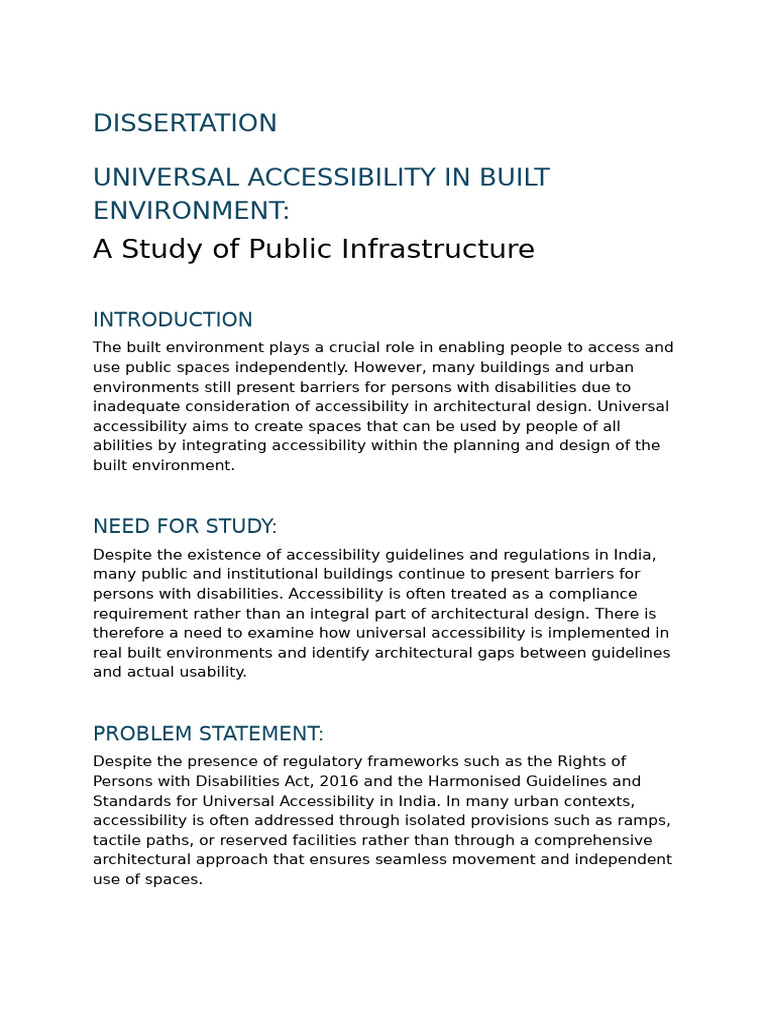 DISSERTATION

UNIVERSAL ACCESSIBILITY IN BUILT ENVIRONMENT:

A Study of Public Infrastructure

INTRODUCTION

The built environment plays a crucial role in enabling people to access and use public spaces independently. However, many buildings and urban environments still present barriers for persons with disabilities due to inadequate consideration of accessibility in architectural design. Universal accessibility aims to create spaces that can be used by people of all abilities by integrating accessibility within the planning and design of the built environment.

NEED FOR STUDY:

Despite the existence of accessibility guidelines and regulations in India, many public and institutional buildings continue to present barriers for persons with disabilities. Accessibility is often treated as a compliance requirement rather than an integral part of architectural design. There is therefore a need to examine how universal accessibility is implemented in real built environments and identify architectural gaps between guidelines and actual usability.

PROBLEM STATEMENT:

Despite the presence of regulatory frameworks such as the Rights of Persons with Disabilities Act, 2016 and the Harmonised Guidelines and Standards for Universal Accessibility in India. In many urban contexts, accessibility is often addressed through isolated provisions such as ramps, tactile paths, or reserved facilities rather than through a comprehensive architectural approach that ensures seamless movement and independent use of spaces.